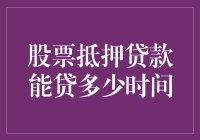 股票抵押贷款
能贷多少时间